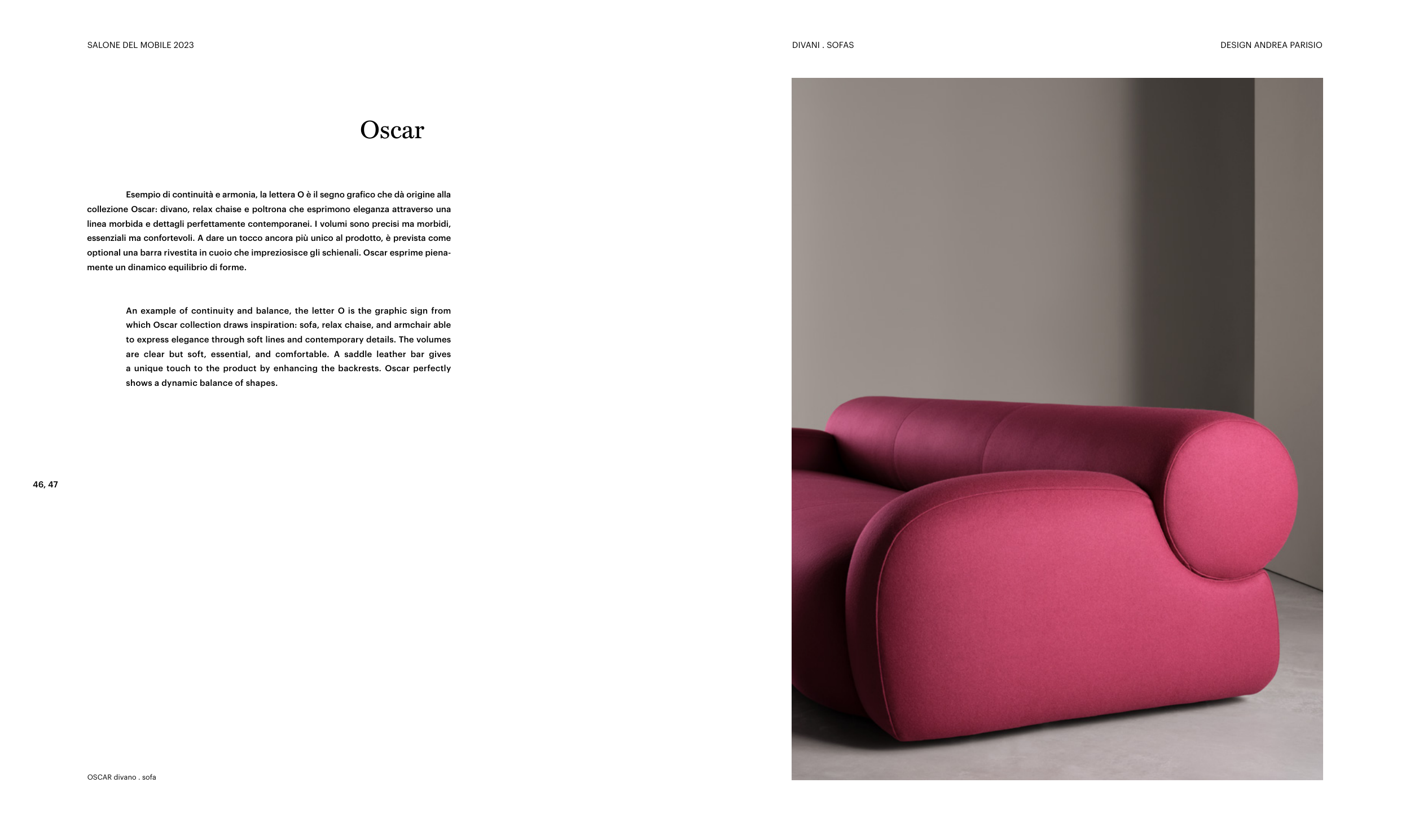 SALONE DEL MOBILE 2023

DIVANI . SOFAS

DESIGN ANDREA PARISIO

Oscar

Esempio di continuità e armonia, la lettera O è il segno grafico che dà origine alla collezione Oscar: divano, relax chaise e poltrona che esprimono eleganza attraverso una linea morbida e dettagli perfettamente contemporanei. I volumi sono precisi ma morbidi, essenziali ma confortevoli. A dare un tocco ancora più unico al prodotto, è prevista come optional una barra rivestita in cuoio che impreziosisce gli schienali. Oscar esprime pienamente un dinamico equilibrio di forme.

An example of continuity and balance, the letter O is the graphic sign from which Oscar collection draws inspiration: sofa, relax chaise, and armchair able to express elegance through soft lines and contemporary details. The volumes are clear but soft, essential, and comfortable. A saddle leather bar gives a unique touch to the product by enhancing the backrests. Oscar perfectly shows a dynamic balance of shapes.

46, 47

OSCAR divano . sofa